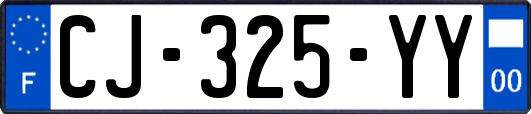 F
CJ-325-YY
00